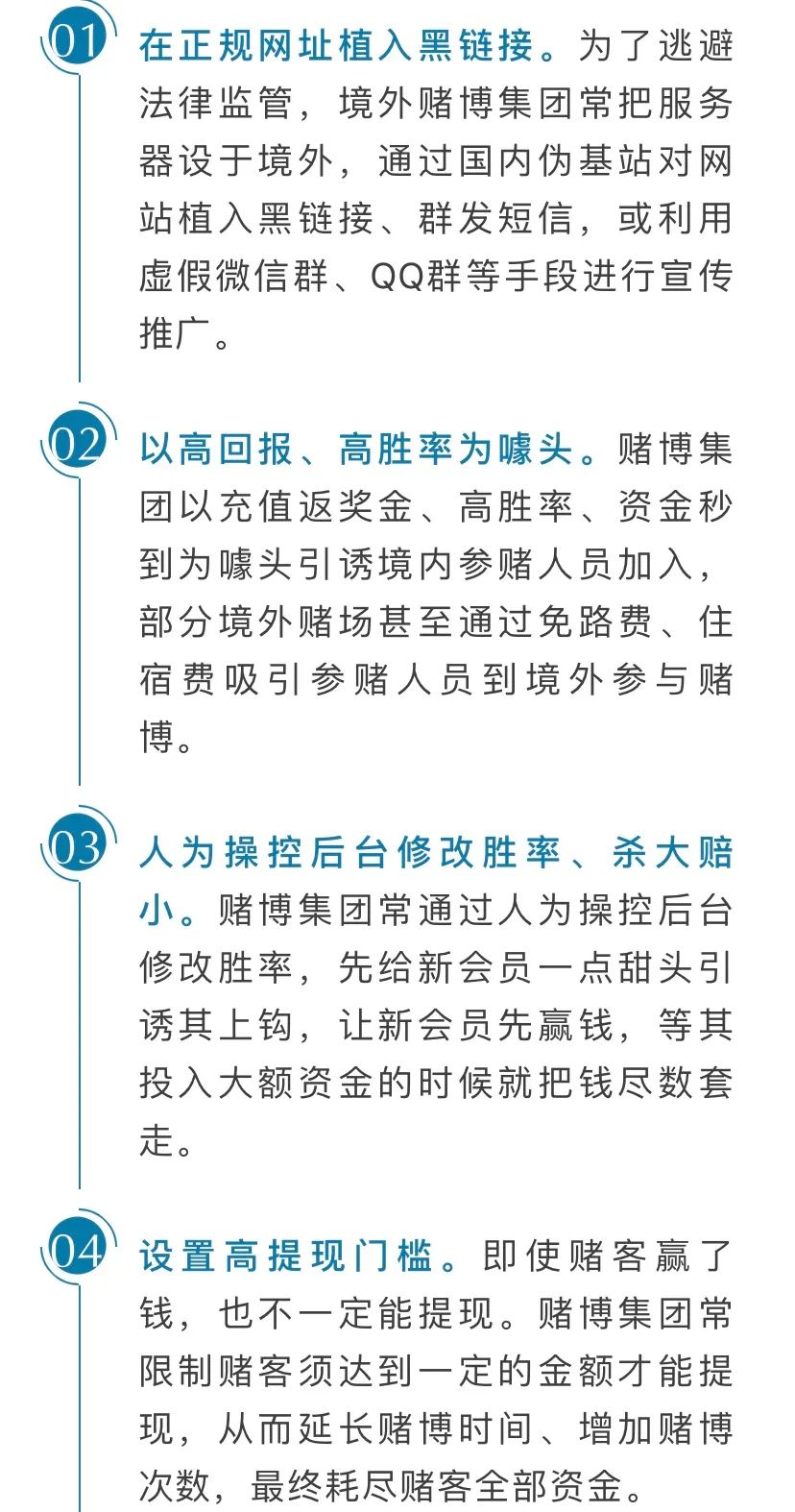 01

在正规网址植入黑链接。为了逃避法律监管，境外赌博集团常把服务器设于境外，通过国内伪基站对网站植入黑链接、群发短信，或利用虚假微信群、QQ群等手段进行宣传推广。

02

以高回报、高胜率为噱头。赌博集团以充值返奖金、高胜率、资金秒到为噱头引诱境内参赌人员加入，部分境外赌场甚至通过免路费、住宿费吸引参赌人员到境外参与赌博。

03

人为操控后台修改胜率、杀大赔小。赌博集团常通过人为操控后台修改胜率，先给新会员一点甜头引诱其上钩，让新会员先赢钱，等其投入大额资金的时候就把钱尽数套走。

04

设置高提现门槛。即使赌客赢了钱，也不一定能提现。赌博集团常限制赌客须达到一定的金额才能提现，从而延长赌博时间、增加赌博次数，最终耗尽赌客全部资金。